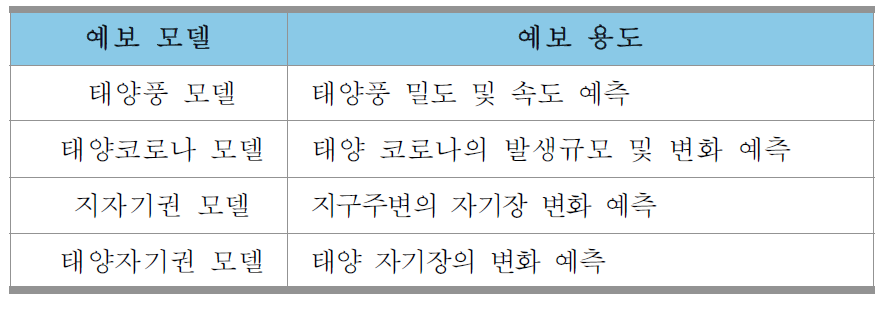 | 예보 모델 | 예보 용도 |
|---|---|
| 태양풍 모델 | 태양풍 밀도 및 속도 예측 |
| 태양코로나 모델 | 태양 코로나의 발생규모 및 변화 예측 |
| 지자기권 모델 | 지구주변의 자기장 변화 예측 |
| 태양자기권 모델 | 태양 자기장의 변화 예측 |